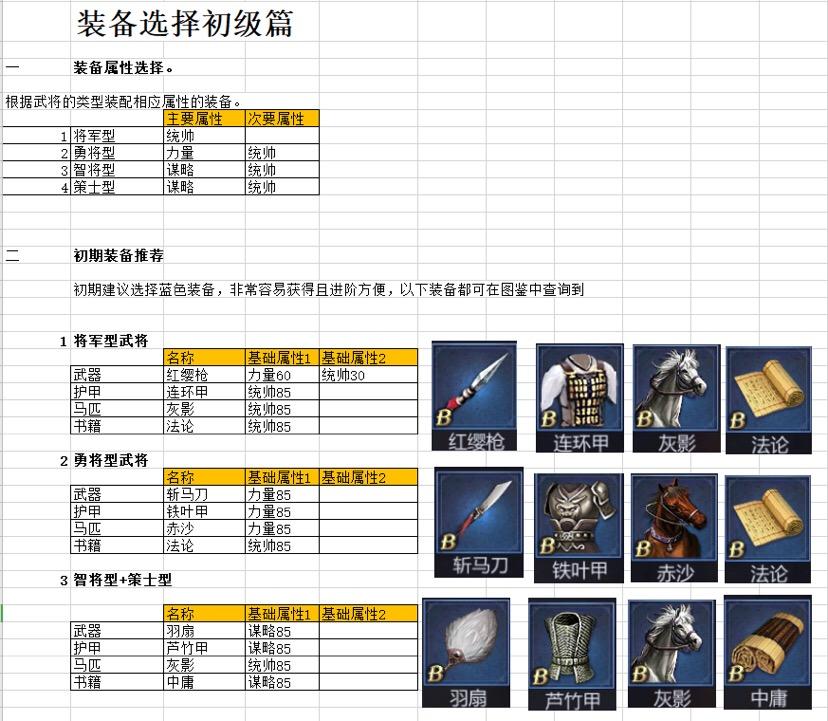 装备选择初级篇

一 装备属性选择。

根据武将的类型装配相应属性的装备。

| | | 主要属性 | 次要属性 |
|---|---|---|---|
| 1 | 将军型 | 统帅 | |
| 2 | 勇将型 | 力量 | 统帅 |
| 3 | 智将型 | 谋略 | 统帅 |
| 4 | 策士型 | 谋略 | 统帅 |

二 初期装备推荐

初期建议选择蓝色装备，非常容易获得且进阶方便，以下装备都可在图鉴中查询到

1 将军型武将

| | 名称 | 基础属性1 | 基础属性2 |
|---|---|---|---|
| 武器 | 红缨枪 | 力量60 | 统帅30 |
| 护甲 | 连环甲 | 统帅85 | |
| 马匹 | 灰影 | 统帅85 | |
| 书籍 | 法论 | 统帅85 | |

B 红缨枪 B 连环甲 B 灰影 B 法论

2 勇将型武将

| | 名称 | 基础属性1 | 基础属性2 |
|---|---|---|---|
| 武器 | 斩马刀 | 力量85 | |
| 护甲 | 铁叶甲 | 力量85 | |
| 马匹 | 赤沙 | 力量85 | |
| 书籍 | 法论 | 统帅85 | |

B 斩马刀 B 铁叶甲 B 赤沙 B 法论

3 智将型+策士型

| | 名称 | 基础属性1 | 基础属性2 |
|---|---|---|---|
| 武器 | 羽扇 | 谋略85 | |
| 护甲 | 芦竹甲 | 谋略85 | |
| 马匹 | 灰影 | 统帅85 | |
| 书籍 | 中庸 | 谋略85 | |

B 羽扇 B 芦竹甲 B 灰影 B 中庸